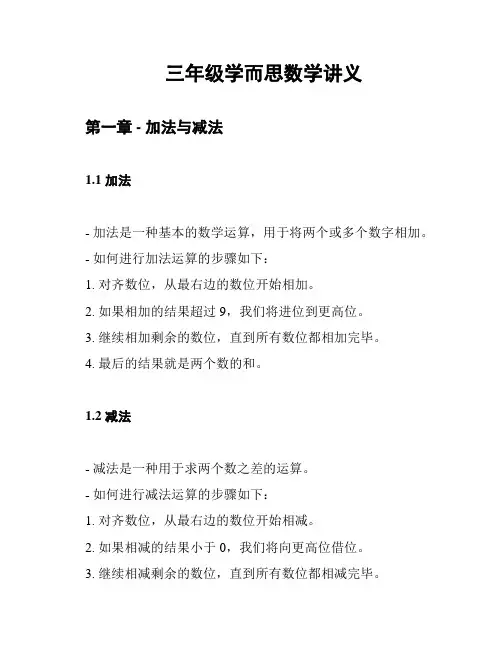 三年级学而思数学讲义

第一章 - 加法与减法

1.1 加法

- 加法是一种基本的数学运算，用于将两个或多个数字相加。

- 如何进行加法运算的步骤如下：

1. 对齐数位，从最右边的数位开始相加。

2. 如果相加的结果超过 9，我们将进位到更高位。

3. 继续相加剩余的数位，直到所有数位都相加完毕。

4. 最后的结果就是两个数的和。

1.2 减法

- 减法是一种用于求两个数之差的运算。

- 如何进行减法运算的步骤如下：

1. 对齐数位，从最右边的数位开始相减。

2. 如果相减的结果小于 0，我们将向更高位借位。

3. 继续相减剩余的数位，直到所有数位都相减完毕。